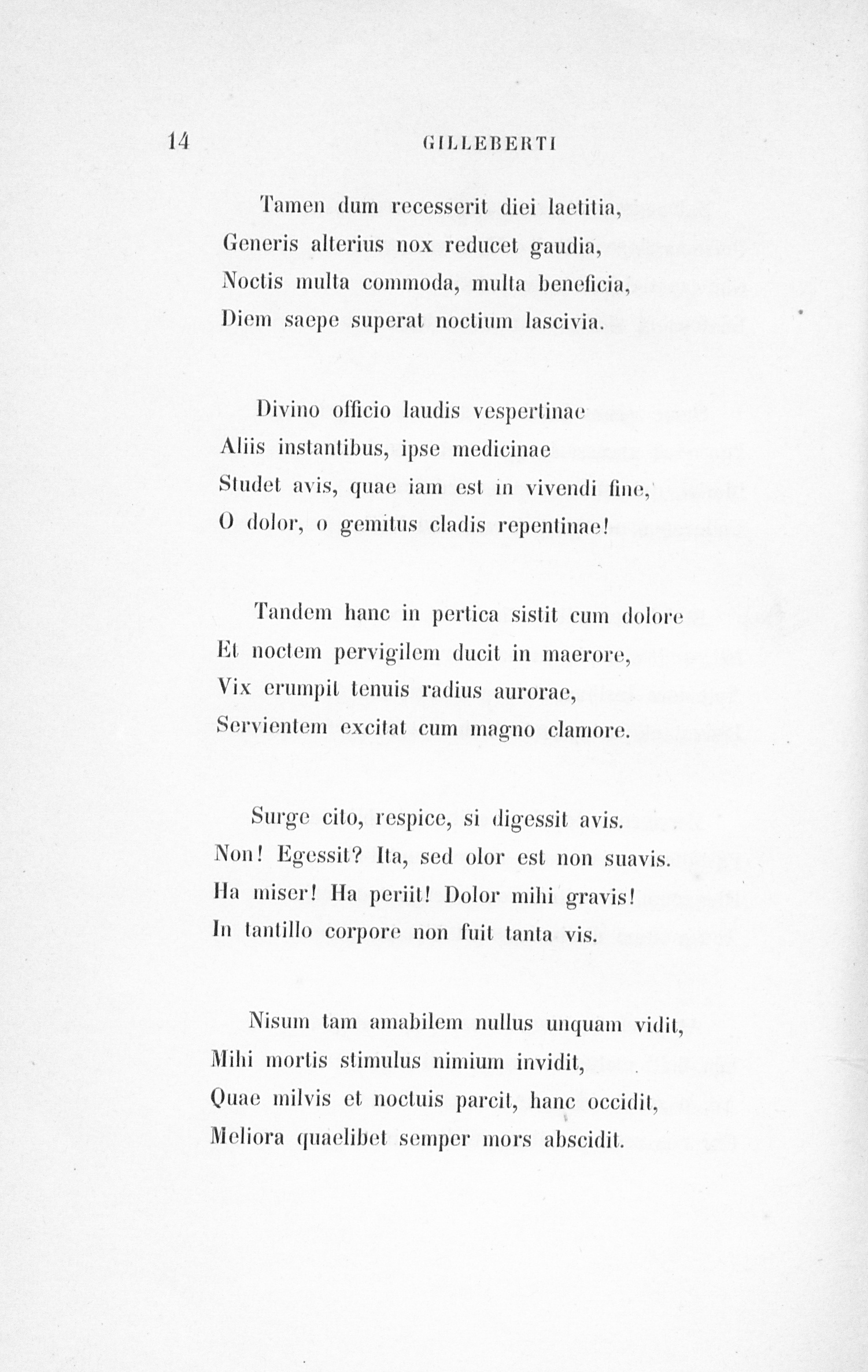 14 GILLEBERTI

Tamen dum recesserit diei laetitia,
Generis alterius nox reducet gaudia,
Noctis multa commoda, multa beneficia,
Diem saepe superat noctium lascivia.

Divino officio laudis vespertinae
Aliis instantibus, ipse medicinae
Studet avis, quae iam est in vivendi fine,
O dolor, o gemitus cladis repentinae!

Tandem hanc in pertica sistit cum dolore
Et noctem pervigilem ducit in maerore,
Vix erumpit tenuis radius aurorae,
Servientem excitat cum magno clamore.

Surge cito, respice, si digessit avis.
Non! Egessit? Ita, sed olor est non suavis.
Ha miser! Ha periit! Dolor mihi gravis!
In tantillo corpore non fuit tanta vis.

Nisum tam amabilem nullus unquam vidit,
Mihi mortis stimulus nimium invidit,
Quae milvis et noctuis parcit, hanc occidit,
Meliora quaelibet semper mors abscidit.